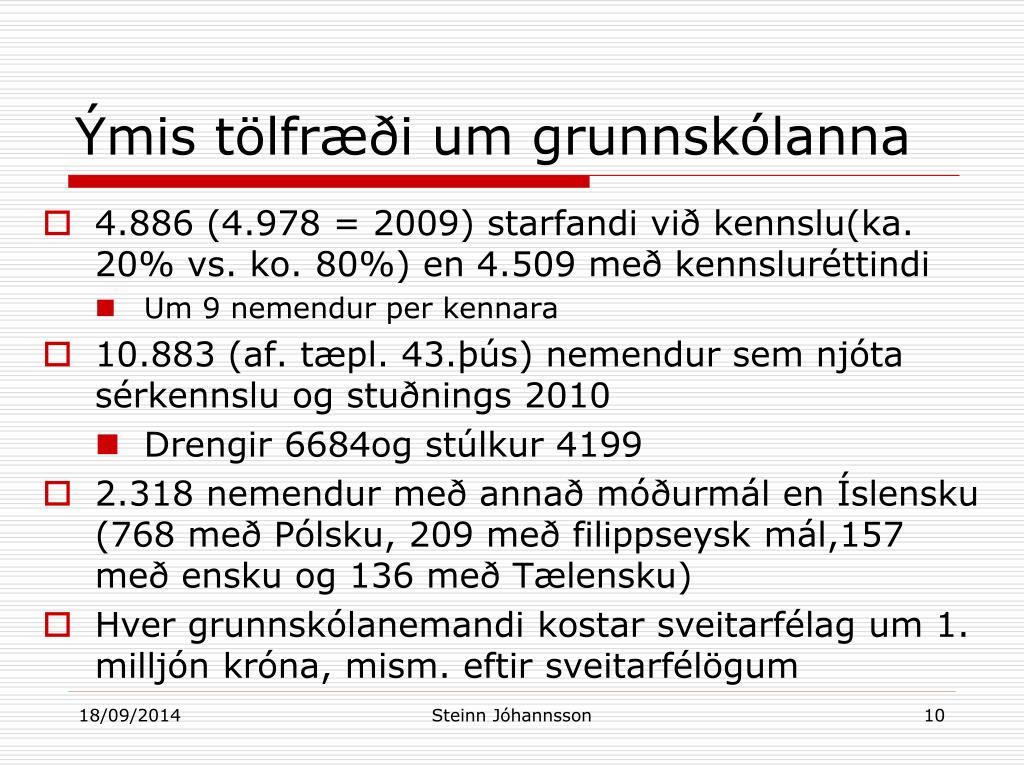 Ýmis tölfræði um grunnskólanna

4.886 (4.978 = 2009) starfandi við kennslu(ka. 20% vs. ko. 80%) en 4.509 með kennsluréttindi

Um 9 nemendur per kennara

10.883 (af. tæpl. 43.þús) nemendur sem njóta sérkennslu og stuðnings 2010

Drengir 6684og stúlkur 4199

2.318 nemendur með annað móðurmál en Íslensku (768 með Pólsku, 209 með filippseysk mál,157 með ensku og 136 með Tælensku)

Hver grunnskólanemandi kostar sveitarfélag um 1. milljón króna, mism. eftir sveitarfélögum

18/09/2014

Steinn Jóhannsson

10